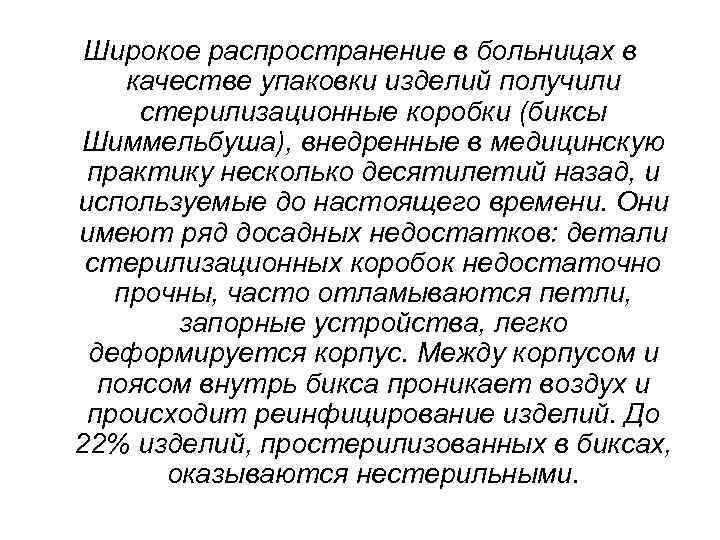 Широкое распространение в больницах в качестве упаковки изделий получили стерилизационные коробки (биксы Шиммельбуша), внедренные в медицинскую практику несколько десятилетий назад, и используемые до настоящего времени. Они имеют ряд досадных недостатков: детали стерилизационных коробок недостаточно прочны, часто отламываются петли, запорные устройства, легко деформируется корпус. Между корпусом и поясом внутрь бикса проникает воздух и происходит реинфицирование изделий. До 22% изделий, простерилизованных в биксах, оказываются нестерильными.